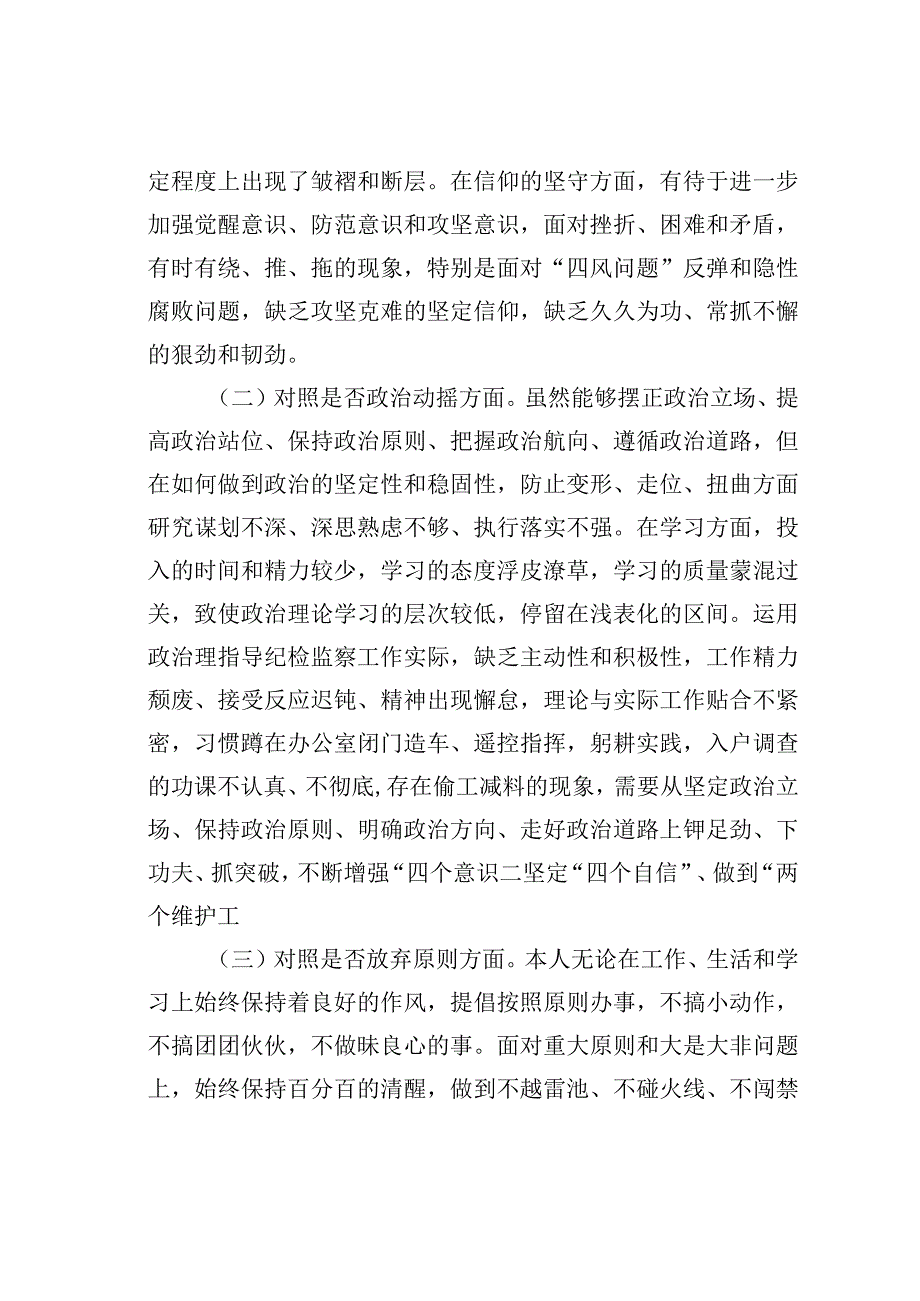 定程度上出现了皱褶和断层。在信仰的坚守方面，有待于进一步加强觉醒意识、防范意识和攻坚意识，面对挫折、困难和矛盾，有时有绕、推、拖的现象，特别是面对“四风问题”反弹和隐性腐败问题，缺乏攻坚克难的坚定信仰，缺乏久久为功、常抓不懈的狠劲和韧劲。

（二）对照是否政治动摇方面。虽然能够摆正政治立场、提高政治站位、保持政治原则、把握政治航向、遵循政治道路，但在如何做到政治的坚定性和稳固性，防止变形、走位、扭曲方面研究谋划不深、深思熟虑不够、执行落实不强。在学习方面，投入的时间和精力较少，学习的态度浮皮潦草，学习的质量蒙混过关，致使政治理论学习的层次较低，停留在浅表化的区间。运用政治理指导纪检监察工作实际，缺乏主动性和积极性，工作精力颓废、接受反应迟钝、精神出现懈怠，理论与实际工作贴合不紧密，习惯蹲在办公室闭门造车、遥控指挥，躬耕实践，入户调查的功课不认真、不彻底,存在偷工减料的现象，需要从坚定政治立场、保持政治原则、明确政治方向、走好政治道路上钾足劲、下功夫、抓突破，不断增强“四个意识二坚定“四个自信”、做到“两个维护工

（三）对照是否放弃原则方面。本人无论在工作、生活和学习上始终保持着良好的作风，提倡按照原则办事，不搞小动作，不搞团团伙伙，不做昧良心的事。面对重大原则和大是大非问题上，始终保持百分百的清醒，做到不越雷池、不碰火线、不闯禁